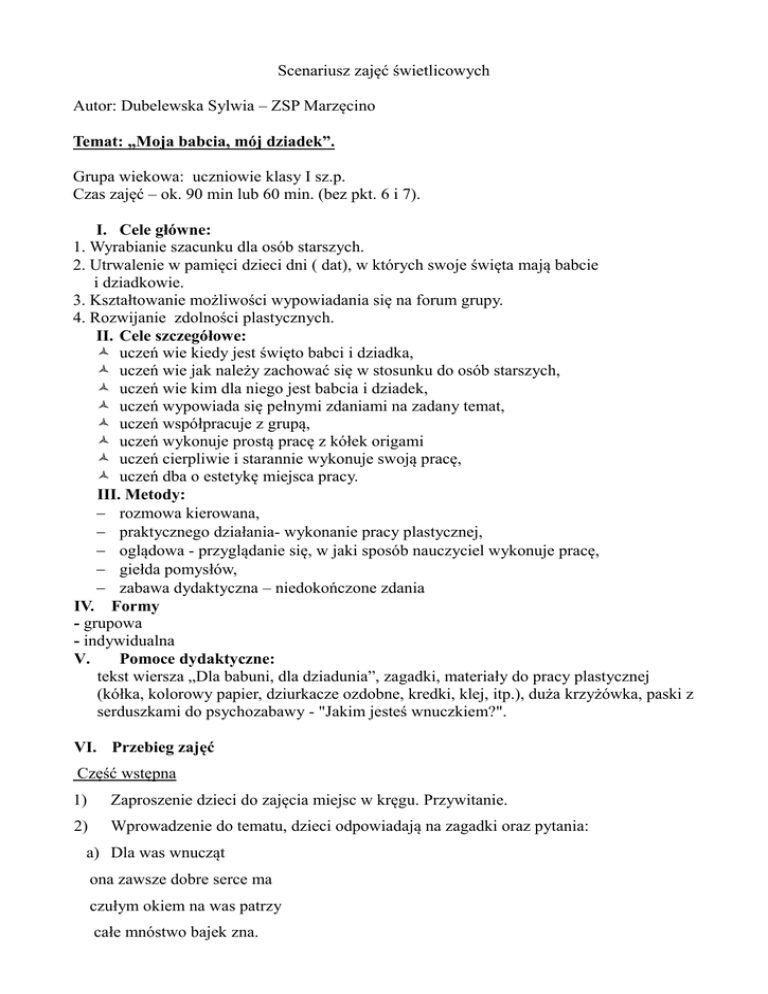 Scenariusz zajęć świetlicowych

Autor: Dubelewska Sylwia – ZSP Marzęcino

Temat: „Moja babcia, mój dziadek”.

Grupa wiekowa: uczniowie klasy I sz.p.
Czas zajęć – ok. 90 min lub 60 min. (bez pkt. 6 i 7).

I. Cele główne:
1. Wyrabianie szacunku dla osób starszych.
2. Utrwalenie w pamięci dzieci dni ( dat), w których swoje święta mają babcie i dziadkowie.
3. Kształtowanie możliwości wypowiadania się na forum grupy.
4. Rozwijanie zdolności plastycznych.
II. Cele szczegółowe:
uczeń wie kiedy jest święto babci i dziadka,
uczeń wie jak należy zachować się w stosunku do osób starszych,
uczeń wie kim dla niego jest babcia i dziadek,
uczeń wypowiada się pełnymi zdaniami na zadany temat,
uczeń współpracuje z grupą,
uczeń wykonuje prostą pracę z kółek origami
uczeń cierpliwie i starannie wykonuje swoją pracę,
uczeń dba o estetykę miejsca pracy.
III. Metody:
– rozmowa kierowana,
– praktycznego działania- wykonanie pracy plastycznej,
– oglądowa - przyglądanie się, w jaki sposób nauczyciel wykonuje pracę,
– giełda pomysłów,
– zabawa dydaktyczna – niedokończone zdania
IV. Formy
- grupowa
- indywidualna
V. Pomoce dydaktyczne:
tekst wiersza „Dla babuni, dla dziadunia”, zagadki, materiały do pracy plastycznej (kółka, kolorowy papier, dziurkacze ozdobne, kredki, klej, itp.), duża krzyżówka, paski z serduszkami do psychozabawy - "Jakim jesteś wnuczkiem?".

VI. Przebieg zajęć

Część wstępna

1) Zaproszenie dzieci do zajęcia miejsc w kręgu. Przywitanie.

2) Wprowadzenie do tematu, dzieci odpowiadają na zagadki oraz pytania:

a) Dla was wnucząt
ona zawsze dobre serce ma
czułym okiem na was patrzy
całe mnóstwo bajek zna.